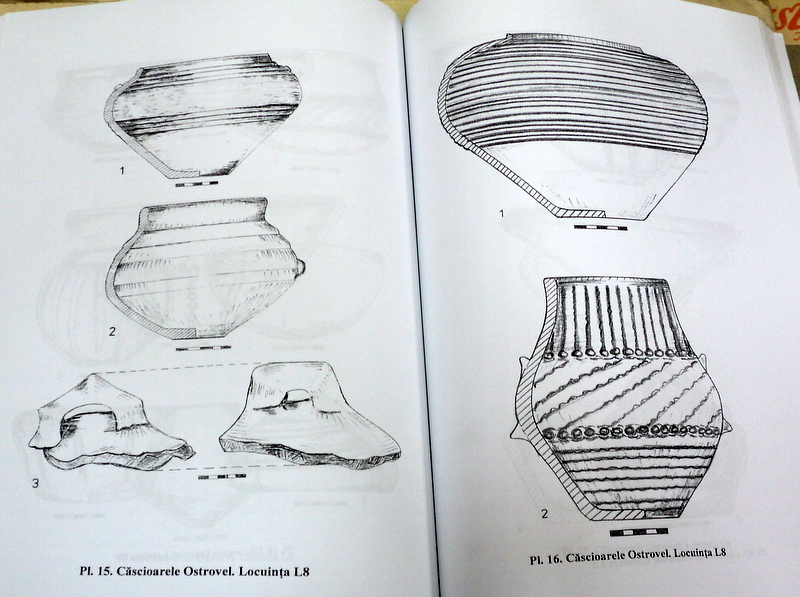 1

2

3

Pl. 15. Căscioarele Ostrovel. Locuința L8

1

2

Pl. 16. Căscioarele Ostrovel. Locuința L8